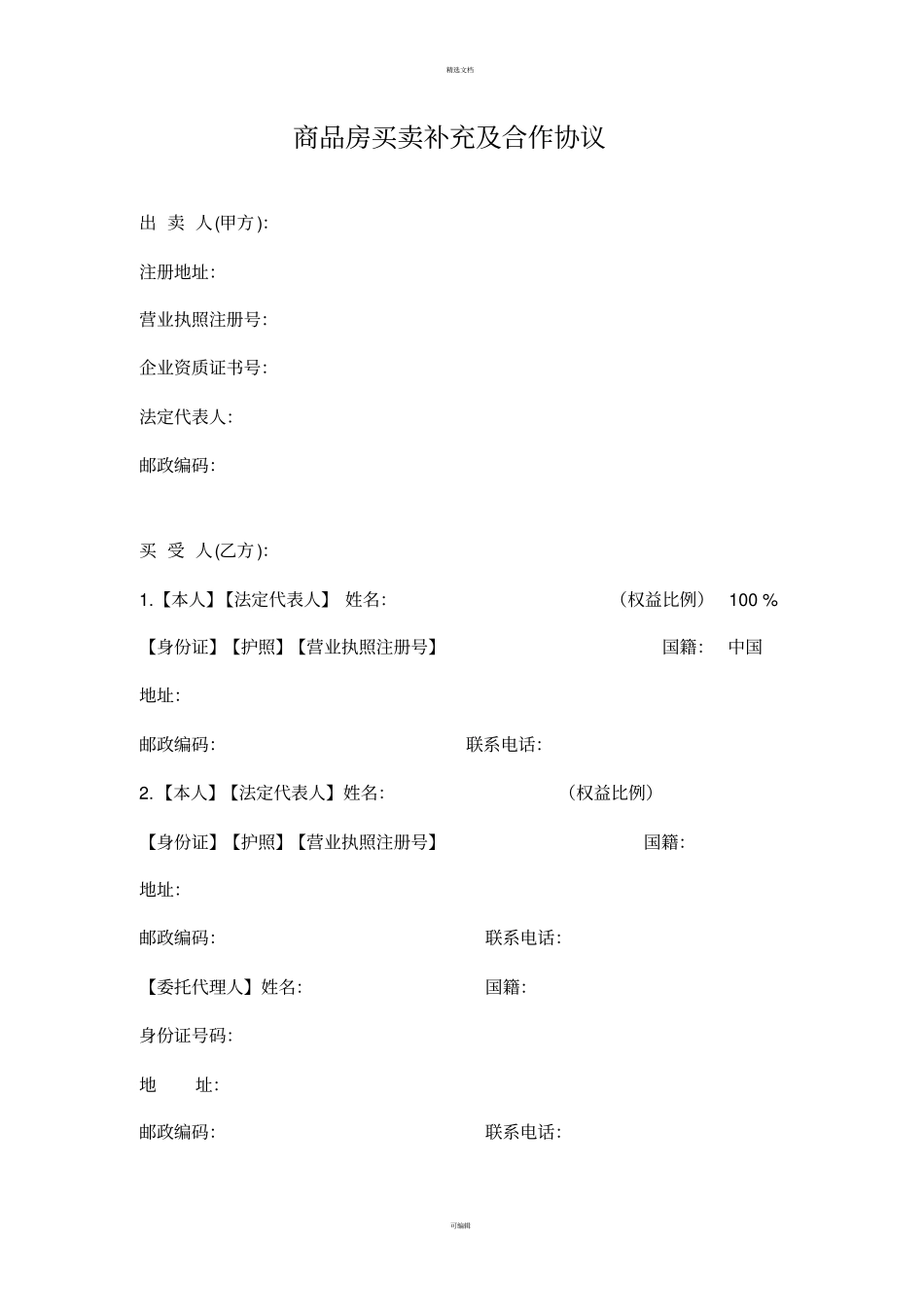 精选文档

商品房买卖补充及合作协议

出 卖 人(甲方):

注册地址:

营业执照注册号:

企业资质证书号:

法定代表人:

邮政编码:

买 受 人(乙方):

1.【本人】【法定代表人】 姓名: （权益比例） 100 %

【身份证】【护照】【营业执照注册号】 国籍: 中国

地址:

邮政编码: 联系电话:

2.【本人】【法定代表人】姓名: （权益比例）

【身份证】【护照】【营业执照注册号】 国籍:

地址:

邮政编码: 联系电话:

【委托代理人】姓名: 国籍:

身份证号码:

地 址:

邮政编码: 联系电话:

可编辑